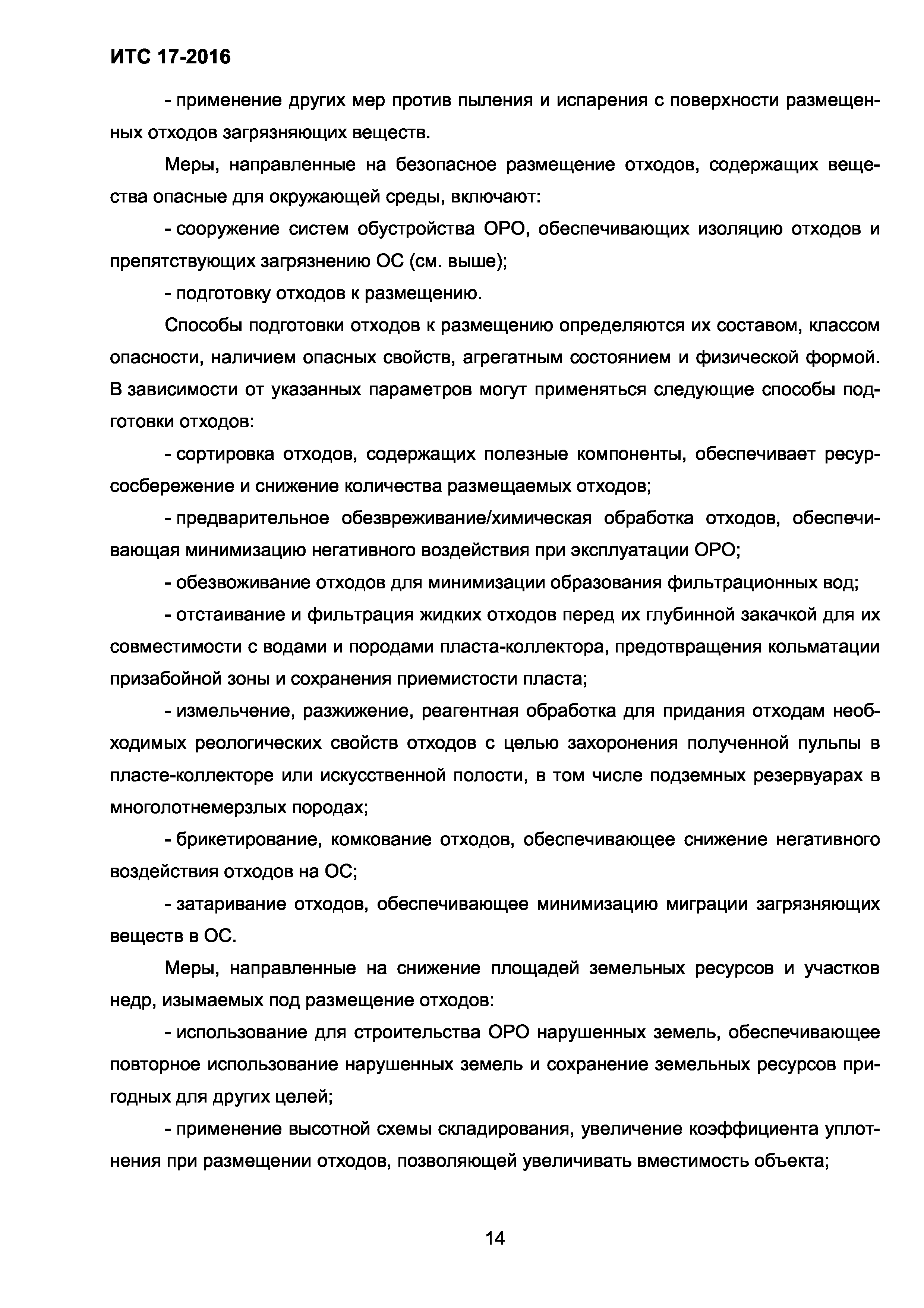 ИТС 17-2016

- применение других мер против пыления и испарения с поверхности размещенных отходов загрязняющих веществ.

Меры, направленные на безопасное размещение отходов, содержащих вещества опасные для окружающей среды, включают:

- сооружение систем обустройства ОРО, обеспечивающих изоляцию отходов и препятствующих загрязнению ОС (см. выше);

- подготовку отходов к размещению.

Способы подготовки отходов к размещению определяются их составом, классом опасности, наличием опасных свойств, агрегатным состоянием и физической формой. В зависимости от указанных параметров могут применяться следующие способы подготовки отходов:

- сортировка отходов, содержащих полезные компоненты, обеспечивает ресурсосбережение и снижение количества размещаемых отходов;

- предварительное обезвреживание/химическая обработка отходов, обеспечивающая минимизацию негативного воздействия при эксплуатации ОРО;

- обезвоживание отходов для минимизации образования фильтрационных вод;

- отстаивание и фильтрация жидких отходов перед их глубинной закачкой для их совместимости с водами и породами пласта-коллектора, предотвращения кольматации призабойной зоны и сохранения приемистости пласта;

- измельчение, разжижение, реагентная обработка для придания отходам необходимых реологических свойств отходов с целью захоронения полученной пульпы в пласте-коллекторе или искусственной полости, в том числе подземных резервуарах в многолотнемерзлых породах;

- брикетирование, комкование отходов, обеспечивающее снижение негативного воздействия отходов на ОС;

- затаривание отходов, обеспечивающее минимизацию миграции загрязняющих веществ в ОС.

Меры, направленные на снижение площадей земельных ресурсов и участков недр, изымаемых под размещение отходов:

- использование для строительства ОРО нарушенных земель, обеспечивающее повторное использование нарушенных земель и сохранение земельных ресурсов пригодных для других целей;

- применение высотной схемы складирования, увеличение коэффициента уплотнения при размещении отходов, позволяющей увеличивать вместимость объекта;

14